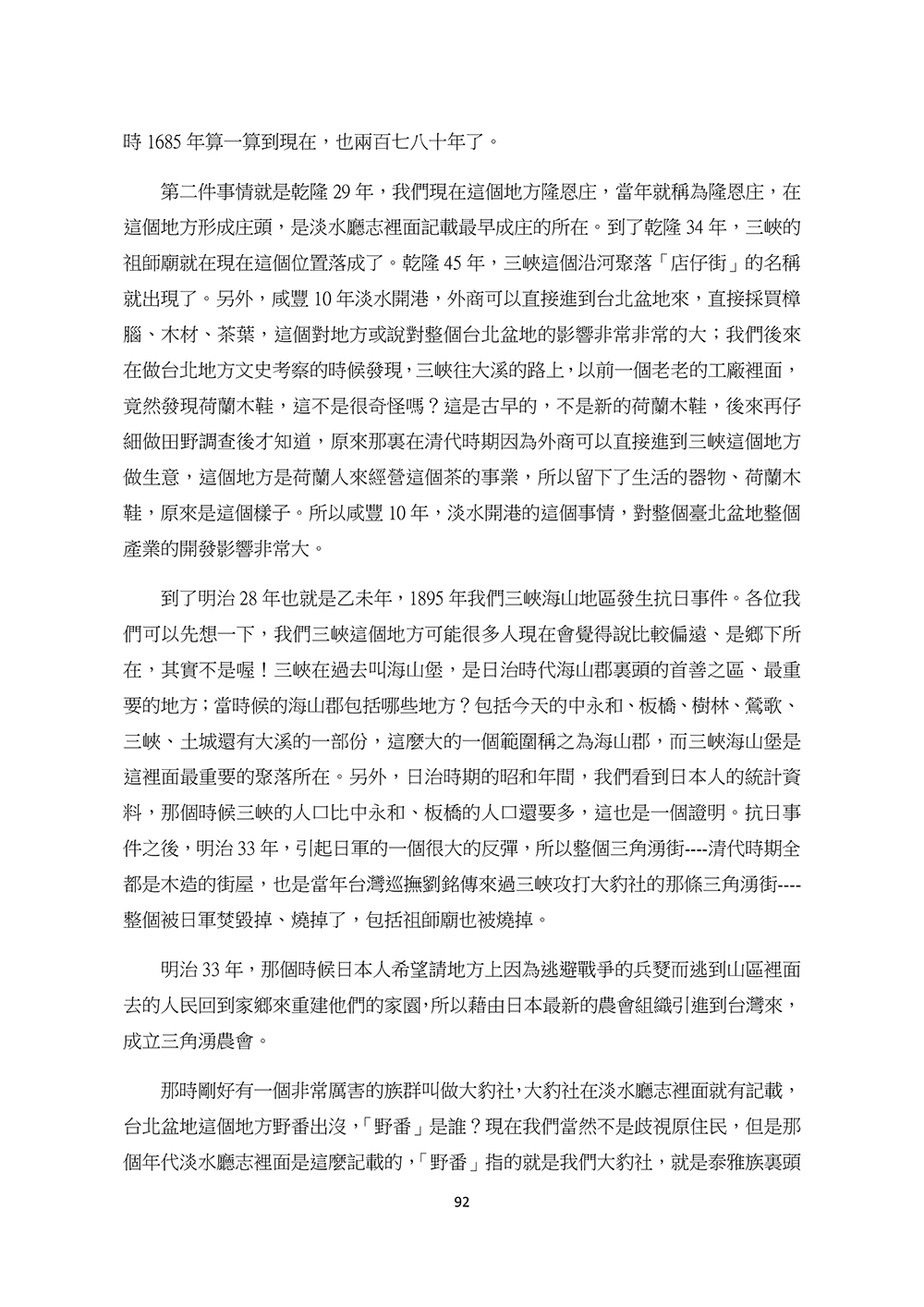 時 1685 年算一算到現在，也兩百七八十年了。

第二件事情就是乾隆 29 年，我們現在這個地方隆恩庄，當年就稱為隆恩庄，在這個地方形成庄頭，是淡水廳志裡面記載最早成庄的所在。到了乾隆 34 年，三峽的祖師廟就在現在這個位置落成了。乾隆 45 年，三峽這個沿河聚落「店仔街」的名稱就出現了。另外，咸豐 10 年淡水開港，外商可以直接進到台北盆地來，直接採買樟腦、木材、茶葉，這個對地方或說對整個台北盆地的影響非常非常的大；我們後來在做台北地方文史考察的時候發現，三峽往大溪的路上，以前一個老老的工廠裡面，竟然發現荷蘭木鞋，這不是很奇怪嗎？這是古早的，不是新的荷蘭木鞋，後來再仔細做田野調查後才知道，原來那裏在清代時期因為外商可以直接進到三峽這個地方做生意，這個地方是荷蘭人來經營這個茶的事業，所以留下了生活的器物、荷蘭木鞋，原來是這個樣子。所以咸豐 10 年，淡水開港的這個事情，對整個臺北盆地整個產業的開發影響非常大。

到了明治 28 年也就是乙未年，1895 年我們三峽海山地區發生抗日事件。各位我們可以先想一下，我們三峽這個地方可能很多人現在會覺得說比較偏遠、是鄉下所在，其實不是喔！三峽在過去叫海山堡，是日治時代海山郡裏頭的首善之區、最重要的地方；當時候的海山郡包括哪些地方？包括今天的中永和、板橋、樹林、鶯歌、三峽、土城還有大溪的一部份，這麼大的一個範圍稱之為海山郡，而三峽海山堡是這裡面最重要的聚落所在。另外，日治時期的昭和年間，我們看到日本人的統計資料，那個時候三峽的人口比中永和、板橋的人口還要多，這也是一個證明。抗日事件之後，明治 33 年，引起日軍的一個很大的反彈，所以整個三角湧街----清代時期全都是木造的街屋，也是當年台灣巡撫劉銘傳來過三峽攻打大豹社的那條三角湧街----整個被日軍焚毀掉、燒掉了，包括祖師廟也被燒掉。

明治 33 年，那個時候日本人希望請地方上因為逃避戰爭的兵燹而逃到山區裡面去的人民回到家鄉來重建他們的家園，所以藉由日本最新的農會組織引進到台灣來，成立三角湧農會。

那時剛好有一個非常厲害的族群叫做大豹社，大豹社在淡水廳志裡面就有記載，台北盆地這個地方野番出沒，「野番」是誰？現在我們當然不是歧視原住民，但是那個年代淡水廳志裡面是這麼記載的，「野番」指的就是我們大豹社，就是泰雅族裏頭

92